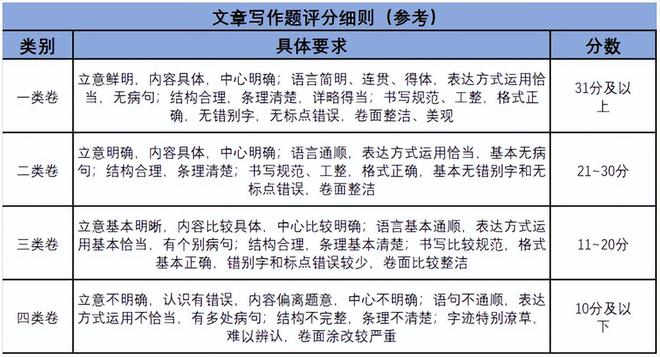 文章写作题评分细则（参考）

| 类别 | 具体要求 | 分数 |
|---|---|---|
| 一类卷 | 立意鲜明，内容具体，中心明确；语言简明、连贯、得体，表达方式运用恰当，无病句；结构合理，条理清楚，详略得当；书写规范、工整，格式正确，无错别字，无标点错误，卷面整洁、美观 | 31分及以上 |
| 二类卷 | 立意明确，内容具体，中心明确；语言通顺，表达方式运用恰当，基本无病句；结构合理，条理清楚；书写规范、工整，格式正确，基本无错别字和无标点错误，卷面整洁 | 21~30分 |
| 三类卷 | 立意基本明晰，内容比较具体，中心比较明确；语言基本通顺，表达方式运用基本恰当，有个别病句；结构合理，条理基本清楚；书写比较规范，格式基本正确，错别字和标点错误较少，卷面比较整洁 | 11~20分 |
| 四类卷 | 立意不明确，认识有错误，内容偏离题意，中心不明确；语句不通顺，表达方式运用不恰当，有多处病句；结构不完整，条理不清楚；字迹特别潦草，难以辨认，卷面涂改较严重 | 10分及以下 |